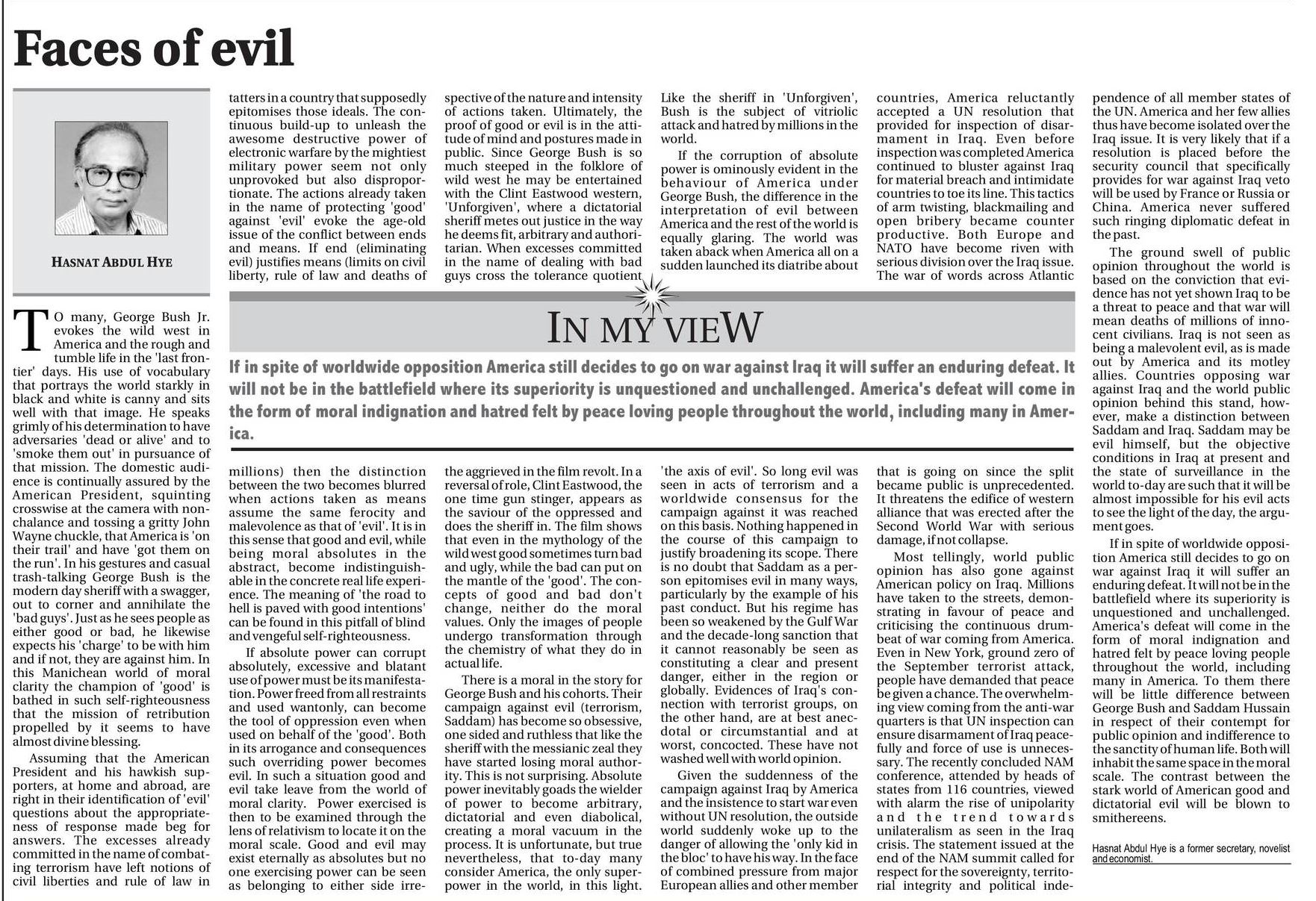 Faces of evil

HASNAT ABDUL HYE

TO many, George Bush Jr. evokes the wild west in America and the rough and tumble life in the 'last frontier' days. His use of vocabulary that portrays the world starkly in black and white is canny and sits well with that image. He speaks grimly of his determination to have adversaries 'dead or alive' and to 'smoke them out' in pursuance of that mission. The domestic audience is continually assured by the American President, squinting crosswise at the camera with nonchalance and tossing a gritty John Wayne chuckle, that America is 'on their trail' and have 'got them on the run'. In his gestures and casual trash-talking George Bush is the modern day sheriff with a swagger, out to corner and annihilate the 'bad guys'. Just as he sees people as either good or bad, he likewise expects his 'charge' to be with him and if not, they are against him. In this Manichean world of moral clarity the champion of 'good' is bathed in such self-righteousness that the mission of retribution propelled by it seems to have almost divine blessing.

Assuming that the American President and his hawkish supporters, at home and abroad, are right in their identification of 'evil' questions about the appropriateness of response made beg for answers. The excesses already committed in the name of combating terrorism have left notions of civil liberties and rule of law in tatters in a country that supposedly epitomises those ideals. The continuous build-up to unleash the awesome destructive power of electronic warfare by the mightiest military power seem not only unprovoked but also disproportionate. The actions already taken in the name of protecting 'good' against 'evil' evoke the age-old issue of the conflict between ends and means. If end (eliminating evil) justifies means (limits on civil liberty, rule of law and deaths of millions) then the distinction between the two becomes blurred when actions taken as means assume the same ferocity and malevolence as that of 'evil'. It is in this sense that good and evil, while being moral absolutes in the abstract, become indistinguishable in the concrete real life experience. The meaning of 'the road to hell is paved with good intentions' can be found in this pitfall of blind and vengeful self-righteousness.

If absolute power can corrupt absolutely, excessive and blatant use of power must be its manifestation. Power freed from all restraints and used wantonly, can become the tool of oppression even when used on behalf of the 'good'. Both in its arrogance and consequences such overriding power becomes evil. In such a situation good and evil take leave from the world of moral clarity. Power exercised is then to be examined through the lens of relativism to locate it on the moral scale. Good and evil may exist eternally as absolutes but no one exercising power can be seen as belonging to either side irrespective of the nature and intensity of actions taken. Ultimately, the proof of good or evil is in the attitude of mind and postures made in public. Since George Bush is so much steeped in the folklore of wild west he may be entertained with the Clint Eastwood western, 'Unforgiven', where a dictatorial sheriff metes out justice in the way he deems fit, arbitrary and authoritarian. When excesses committed in the name of dealing with bad guys cross the tolerance quotient the aggrieved in the film revolt. In a reversal of role, Clint Eastwood, the one time gun stinger, appears as the saviour of the oppressed and does the sheriff in. The film shows that even in the mythology of the wild west good sometimes turn bad and ugly, while the bad can put on the mantle of the 'good'. The concepts of good and bad don't change, neither do the moral values. Only the images of people undergo transformation through the chemistry of what they do in actual life.

There is a moral in the story for George Bush and his cohorts. Their campaign against evil (terrorism, Saddam) has become so obsessive, one sided and ruthless that like the sheriff with the messianic zeal they have started losing moral authority. This is not surprising. Absolute power inevitably goads the wielder of power to become arbitrary, dictatorial and even diabolical, creating a moral vacuum in the process. It is unfortunate, but true nevertheless, that to-day many consider America, the only superpower in the world, in this light. Like the sheriff in 'Unforgiven', Bush is the subject of vitriolic attack and hatred by millions in the world.

If the corruption of absolute power is ominously evident in the behaviour of America under George Bush, the difference in the interpretation of evil between America and the rest of the world is equally glaring. The world was taken aback when America all on a sudden launched its diatribe about 'the axis of evil'. So long evil was seen in acts of terrorism and a worldwide consensus for the campaign against it was reached on this basis. Nothing happened in the course of this campaign to justify broadening its scope. There is no doubt that Saddam as a person epitomises evil in many ways, particularly by the example of his past conduct. But his regime has been so weakened by the Gulf War and the decade-long sanction that it cannot reasonably be seen as constituting a clear and present danger, either in the region or globally. Evidences of Iraq's connection with terrorist groups, on the other hand, are at best anecdotal or circumstantial and at worst, concocted. These have not washed well with world opinion.

Given the suddenness of the campaign against Iraq by America and the insistence to start war even without UN resolution, the outside world suddenly woke up to the danger of allowing the 'only kid in the bloc' to have his way. In the face of combined pressure from major European allies and other member countries, America reluctantly accepted a UN resolution that provided for inspection of disarmament in Iraq. Even before inspection was completed America continued to bluster against Iraq for material breach and intimidate countries to toe its line. This tactics of arm twisting, blackmailing and open bribery became counter productive. Both Europe and NATO have become riven with serious division over the Iraq issue. The war of words across Atlantic that is going on since the split became public is unprecedented. It threatens the edifice of western alliance that was erected after the Second World War with serious damage, if not collapse.

Most tellingly, world public opinion has also gone against American policy on Iraq. Millions have taken to the streets, demonstrating in favour of peace and criticising the continuous drumbeat of war coming from America. Even in New York, ground zero of the September terrorist attack, people have demanded that peace be given a chance. The overwhelming view coming from the anti-war quarters is that UN inspection can ensure disarmament of Iraq peacefully and force of use is unnecessary. The recently concluded NAM conference, attended by heads of states from 116 countries, viewed with alarm the rise of unipolarity and the trend towards unilateralism as seen in the Iraq crisis. The statement issued at the end of the NAM summit called for respect for the sovereignty, territorial integrity and political independence of all member states of the UN. America and her few allies thus have become isolated over the Iraq issue. It is very likely that if a resolution is placed before the security council that specifically provides for war against Iraq veto will be used by France or Russia or China. America never suffered such ringing diplomatic defeat in the past.

The ground swell of public opinion throughout the world is based on the conviction that evidence has not yet shown Iraq to be a threat to peace and that war will mean deaths of millions of innocent civilians. Iraq is not seen as being a malevolent evil, as is made out by America and its motley allies. Countries opposing war against Iraq and the world public opinion behind this stand, however, make a distinction between Saddam and Iraq. Saddam may be evil himself, but the objective conditions in Iraq at present and the state of surveillance in the world to-day are such that it will be almost impossible for his evil acts to see the light of the day, the argument goes.

If in spite of worldwide opposition America still decides to go on war against Iraq it will suffer an enduring defeat. It will not be in the battlefield where its superiority is unquestioned and unchallenged. America's defeat will come in the form of moral indignation and hatred felt by peace loving people throughout the world, including many in America. To them there will be little difference between George Bush and Saddam Hussain in respect of their contempt for public opinion and indifference to the sanctity of human life. Both will inhabit the same space in the moral scale. The contrast between the stark world of American good and dictatorial evil will be blown to smithereens.

Hasnat Abdul Hye is a former secretary, novelist and economist.

IN MY VIEW

If in spite of worldwide opposition America still decides to go on war against Iraq it will suffer an enduring defeat. It will not be in the battlefield where its superiority is unquestioned and unchallenged. America's defeat will come in the form of moral indignation and hatred felt by peace loving people throughout the world, including many in America.